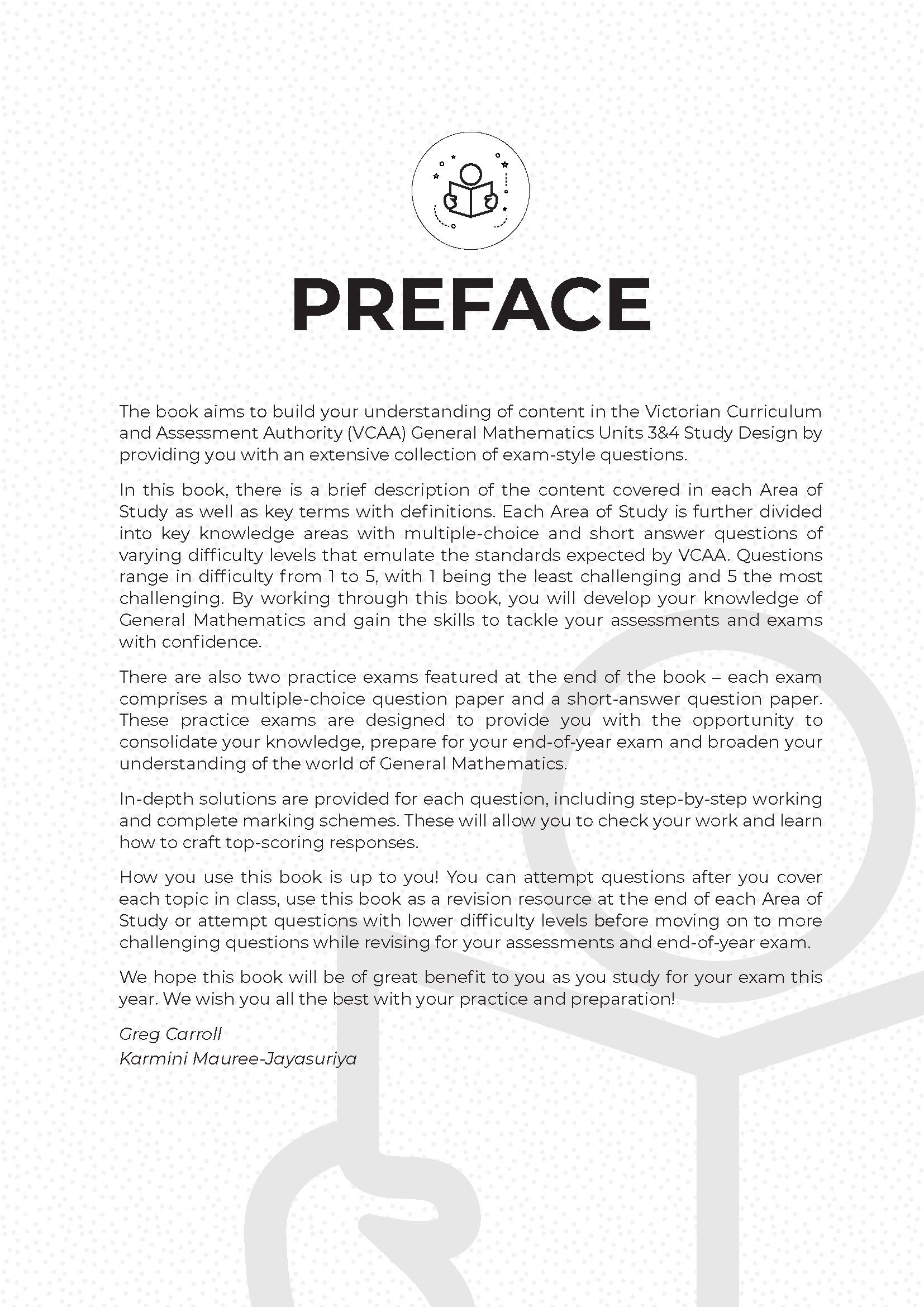 PREFACE

The book aims to build your understanding of content in the Victorian Curriculum and Assessment Authority (VCAA) General Mathematics Units 3&4 Study Design by providing you with an extensive collection of exam-style questions.

In this book, there is a brief description of the content covered in each Area of Study as well as key terms with definitions. Each Area of Study is further divided into key knowledge areas with multiple-choice and short answer questions of varying difficulty levels that emulate the standards expected by VCAA. Questions range in difficulty from 1 to 5, with 1 being the least challenging and 5 the most challenging. By working through this book, you will develop your knowledge of General Mathematics and gain the skills to tackle your assessments and exams with confidence.

There are also two practice exams featured at the end of the book – each exam comprises a multiple-choice question paper and a short-answer question paper. These practice exams are designed to provide you with the opportunity to consolidate your knowledge, prepare for your end-of-year exam and broaden your understanding of the world of General Mathematics.

In-depth solutions are provided for each question, including step-by-step working and complete marking schemes. These will allow you to check your work and learn how to craft top-scoring responses.

How you use this book is up to you! You can attempt questions after you cover each topic in class, use this book as a revision resource at the end of each Area of Study or attempt questions with lower difficulty levels before moving on to more challenging questions while revising for your assessments and end-of-year exam.

We hope this book will be of great benefit to you as you study for your exam this year. We wish you all the best with your practice and preparation!

Greg Carroll
Karmini Mauree-Jayasuriya